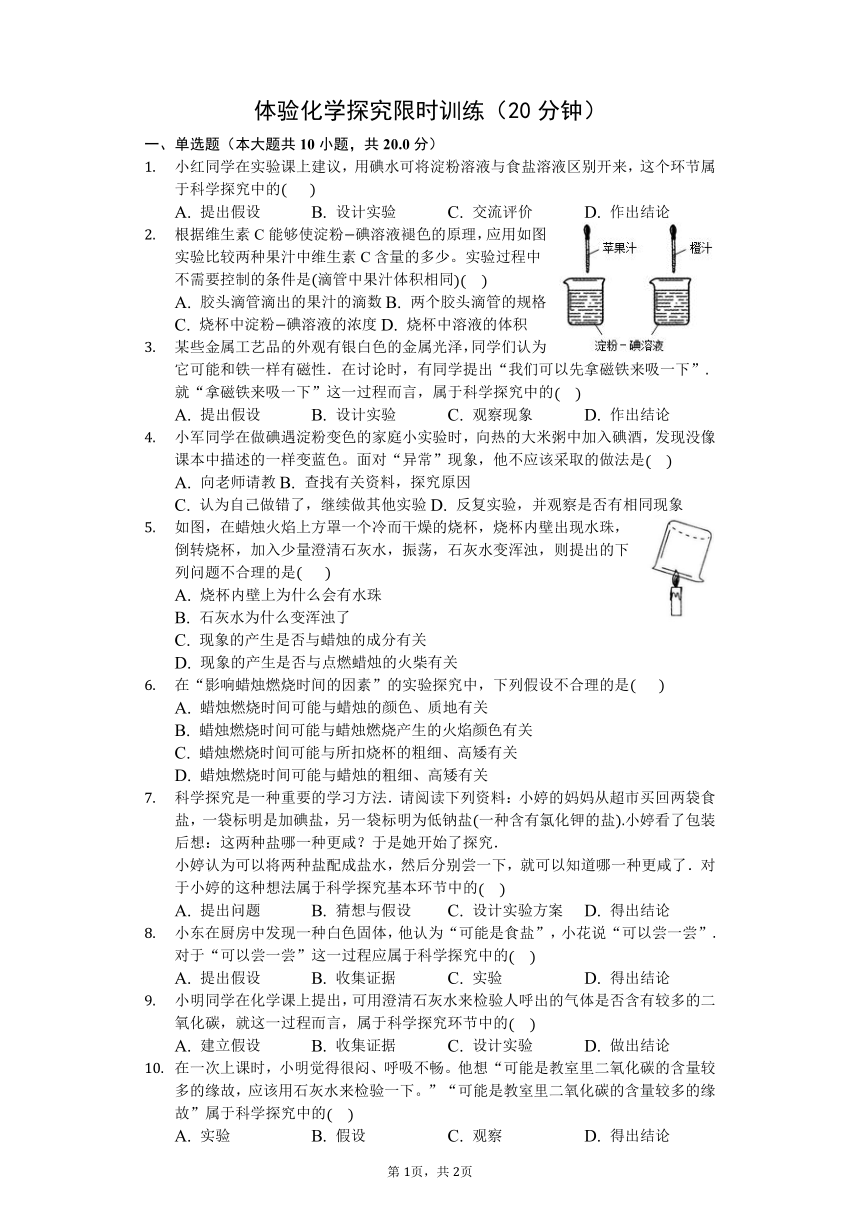 体验化学探究限时训练（20 分钟）

一、单选题（本大题共 10 小题，共 20.0 分）

1. 小红同学在实验课上建议，用碘水可将淀粉溶液与食盐溶液区别开来，这个环节属于科学探究中的(    )
A. 提出假设 B. 设计实验 C. 交流评价 D. 作出结论

2. 根据维生素 C 能够使淀粉−碘溶液褪色的原理，应用如图实验比较两种果汁中维生素 C 含量的多少。实验过程中不需要控制的条件是(滴管中果汁体积相同)(    )
A. 胶头滴管滴出的果汁的滴数 B. 两个胶头滴管的规格
C. 烧杯中淀粉−碘溶液的浓度 D. 烧杯中溶液的体积

苹果汁
橙汁
淀粉－碘溶液

3. 某些金属工艺品的外观有银白色的金属光泽，同学们认为它可能和铁一样有磁性．在讨论时，有同学提出“我们可以先拿磁铁来吸一下”．就“拿磁铁来吸一下”这一过程而言，属于科学探究中的(    )
A. 提出假设 B. 设计实验 C. 观察现象 D. 作出结论

4. 小军同学在做碘遇淀粉变色的家庭小实验时，向热的大米粥中加入碘酒，发现没像课本中描述的一样变蓝色。面对“异常”现象，他不应该采取的做法是(    )
A. 向老师请教 B. 查找有关资料，探究原因
C. 认为自己做错了，继续做其他实验 D. 反复实验，并观察是否有相同现象

5. 如图，在蜡烛火焰上方罩一个冷而干燥的烧杯，烧杯内壁出现水珠，倒转烧杯，加入少量澄清石灰水，振荡，石灰水变浑浊，则提出的下列问题不合理的是(    )
A. 烧杯内壁上为什么会有水珠
B. 石灰水为什么变浑浊了
C. 现象的产生是否与蜡烛的成分有关
D. 现象的产生是否与点燃蜡烛的火柴有关

6. 在“影响蜡烛燃烧时间的因素”的实验探究中，下列假设不合理的是(    )
A. 蜡烛燃烧时间可能与蜡烛的颜色、质地有关
B. 蜡烛燃烧时间可能与蜡烛燃烧产生的火焰颜色有关
C. 蜡烛燃烧时间可能与所扣烧杯的粗细、高矮有关
D. 蜡烛燃烧时间可能与蜡烛的粗细、高矮有关

7. 科学探究是一种重要的学习方法．请阅读下列资料：小婷的妈妈从超市买回两袋食盐，一袋标明是加碘盐，另一袋标明为低钠盐(一种含有氯化钾的盐).小婷看了包装后想：这两种盐哪一种更咸？于是她开始了探究．
小婷认为可以将两种盐配成盐水，然后分别尝一下，就可以知道哪一种更咸了．对于小婷的这种想法属于科学探究基本环节中的(    )
A. 提出问题 B. 猜想与假设 C. 设计实验方案 D. 得出结论

8. 小东在厨房中发现一种白色固体，他认为“可能是食盐”，小花说“可以尝一尝”．对于“可以尝一尝”这一过程应属于科学探究中的(    )
A. 提出假设 B. 收集证据 C. 实验 D. 得出结论

9. 小明同学在化学课上提出，可用澄清石灰水来检验人呼出的气体是否含有较多的二氧化碳，就这一过程而言，属于科学探究环节中的(    )
A. 建立假设 B. 收集证据 C. 设计实验 D. 做出结论

10. 在一次上课时，小明觉得很闷、呼吸不畅。他想“可能是教室里二氧化碳的含量较多的缘故，应该用石灰水来检验一下。”“可能是教室里二氧化碳的含量较多的缘故”属于科学探究中的(    )
A. 实验 B. 假设 C. 观察 D. 得出结论

第 1页，共 2页